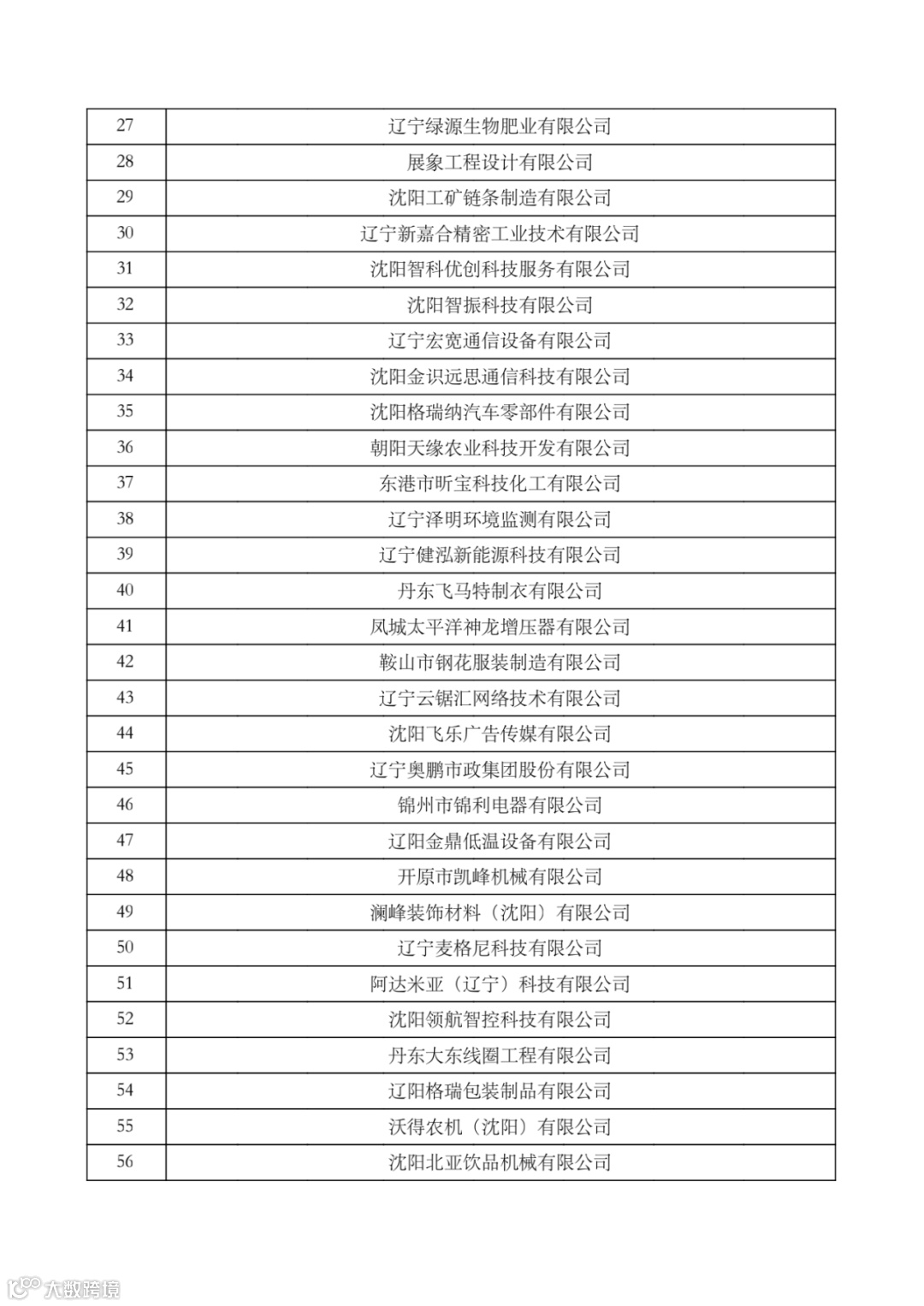 | 27 | 辽宁绿源生物肥业有限公司 |
|---|---|
| 28 | 展象工程设计有限公司 |
| 29 | 沈阳工矿链条制造有限公司 |
| 30 | 辽宁新嘉合精密工业技术有限公司 |
| 31 | 沈阳智科优创科技服务有限公司 |
| 32 | 沈阳智振科技有限公司 |
| 33 | 辽宁宏宽通信设备有限公司 |
| 34 | 沈阳金识远思通信科技有限公司 |
| 35 | 沈阳格瑞纳汽车零部件有限公司 |
| 36 | 朝阳天缘农业科技开发有限公司 |
| 37 | 东港市昕宝科技化工有限公司 |
| 38 | 辽宁泽明环境监测有限公司 |
| 39 | 辽宁健泓新能源科技有限公司 |
| 40 | 丹东飞马特制衣有限公司 |
| 41 | 凤城太平洋神龙增压器有限公司 |
| 42 | 鞍山市钢花服装制造有限公司 |
| 43 | 辽宁云锯汇网络技术有限公司 |
| 44 | 沈阳飞乐广告传媒有限公司 |
| 45 | 辽宁奥鹏市政集团股份有限公司 |
| 46 | 锦州市锦利电器有限公司 |
| 47 | 辽阳金鼎低温设备有限公司 |
| 48 | 开原市凯峰机械有限公司 |
| 49 | 澜峰装饰材料（沈阳）有限公司 |
| 50 | 辽宁麦格尼科技有限公司 |
| 51 | 阿达米亚（辽宁）科技有限公司 |
| 52 | 沈阳领航智控科技有限公司 |
| 53 | 丹东大东线圈工程有限公司 |
| 54 | 辽阳格瑞包装制品有限公司 |
| 55 | 沃得农机（沈阳）有限公司 |
| 56 | 沈阳北亚饮品机械有限公司 |

大数跨境